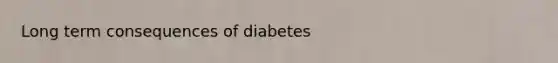 Long term consequences of diabetes